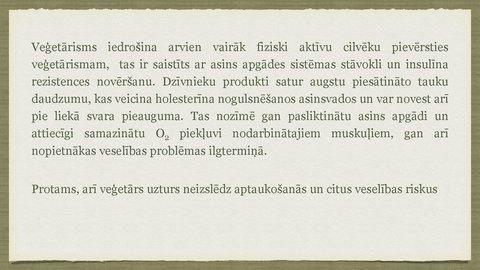 Veģetārisms iedrošina arvien vairāk fiziski aktīvu cilvēku pievērsties veģetārismam, tas ir saistīts ar asins apgādes sistēmas stāvokli un insulīna rezistences novēršanu. Dzīvnieku produkti satur augstu piesātināto tauku daudzumu, kas veicina holesterīna nogulsnēšanos asinsvados un var novest arī pie liekā svara pieauguma. Tas nozīmē gan pasliktinātu asins apgādi un attiecīgi samazinātu $O_2$ piekļuvi nodarbinātajiem muskuļiem, gan arī nopietnākas veselības problēmas ilgtermiņā.

Protams, arī veģetārs uzturs neizslēdz aptaukošanās un citus veselības riskus